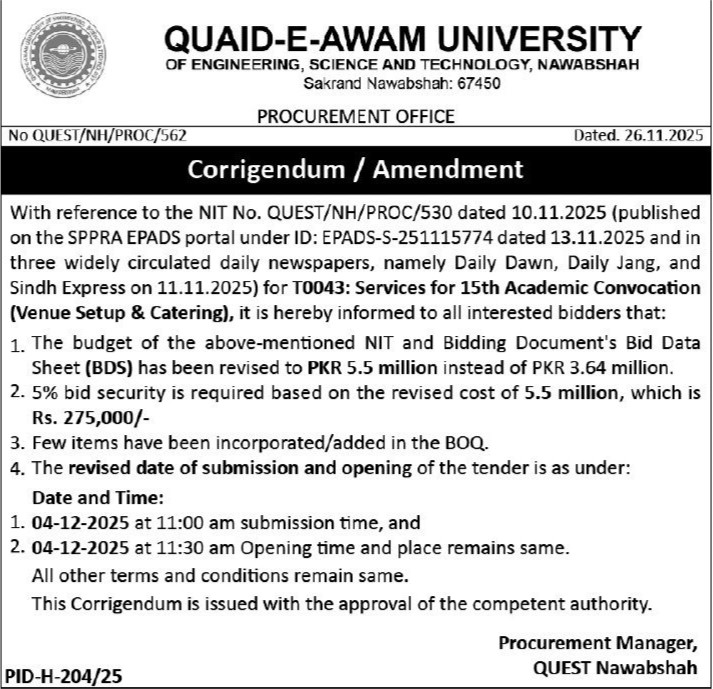 QUAID-E-AWAM UNIVERSITY
OF ENGINEERING, SCIENCE AND TECHNOLOGY, NAWABSHAH
Sakrand Nawabshah: 67450

PROCUREMENT OFFICE

No QUEST/NH/PROC/562

Dated. 26.11.2025

Corrigendum / Amendment

With reference to the NIT No. QUEST/NH/PROC/530 dated 10.11.2025 (published on the SPPRA EPADS portal under ID: EPADS-S-251115774 dated 13.11.2025 and in three widely circulated daily newspapers, namely Daily Dawn, Daily Jang, and Sindh Express on 11.11.2025) for T0043: Services for 15th Academic Convocation (Venue Setup & Catering), it is hereby informed to all interested bidders that:

1. The budget of the above-mentioned NIT and Bidding Document's Bid Data Sheet (BDS) has been revised to PKR 5.5 million instead of PKR 3.64 million.
2. 5% bid security is required based on the revised cost of 5.5 million, which is Rs. 275,000/-
3. Few items have been incorporated/added in the BOQ.
4. The revised date of submission and opening of the tender is as under:

Date and Time:
1. 04-12-2025 at 11:00 am submission time, and
2. 04-12-2025 at 11:30 am Opening time and place remains same.

All other terms and conditions remain same.

This Corrigendum is issued with the approval of the competent authority.

Procurement Manager,
QUEST Nawabshah

PID-H-204/25